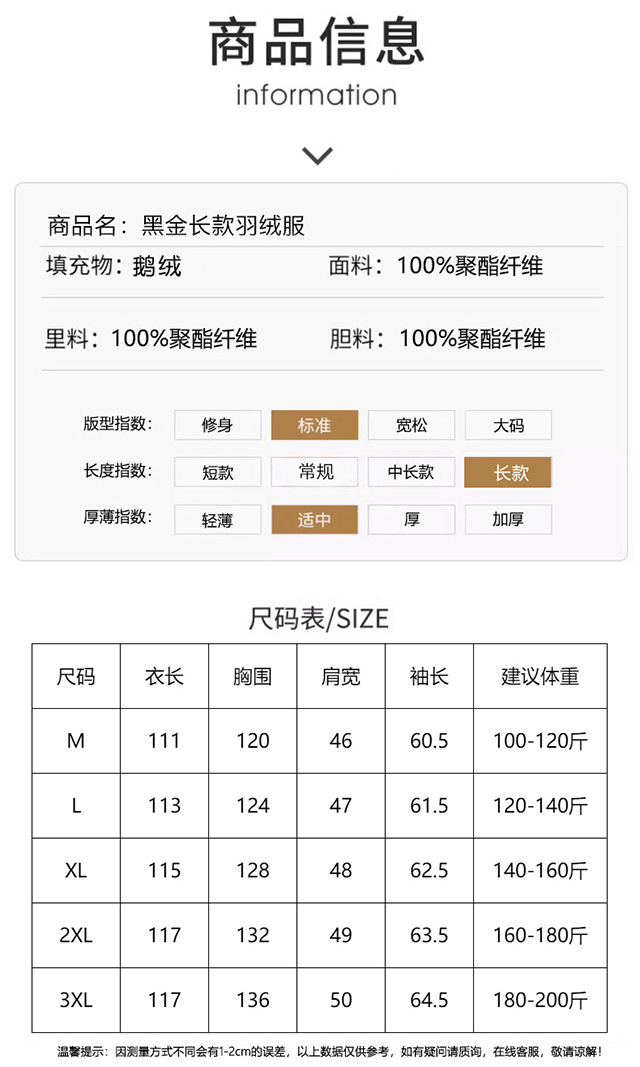 商品信息
information

商品名：黑金长款羽绒服

填充物：鹅绒 面料：100%聚酯纤维

里料：100%聚酯纤维 胆料：100%聚酯纤维

版型指数： 修身 标准 宽松 大码
长度指数： 短款 常规 中长款 长款
厚薄指数： 轻薄 适中 厚 加厚

尺码表/SIZE

| 尺码 | 衣长 | 胸围 | 肩宽 | 袖长 | 建议体重 |
|---|---|---|---|---|---|
| M | 111 | 120 | 46 | 60.5 | 100-120斤 |
| L | 113 | 124 | 47 | 61.5 | 120-140斤 |
| XL | 115 | 128 | 48 | 62.5 | 140-160斤 |
| 2XL | 117 | 132 | 49 | 63.5 | 160-180斤 |
| 3XL | 117 | 136 | 50 | 64.5 | 180-200斤 |

温馨提示：因测量方式不同会有1-2cm的误差，以上数据仅供参考，如有疑问请质询，在线客服，敬请谅解！